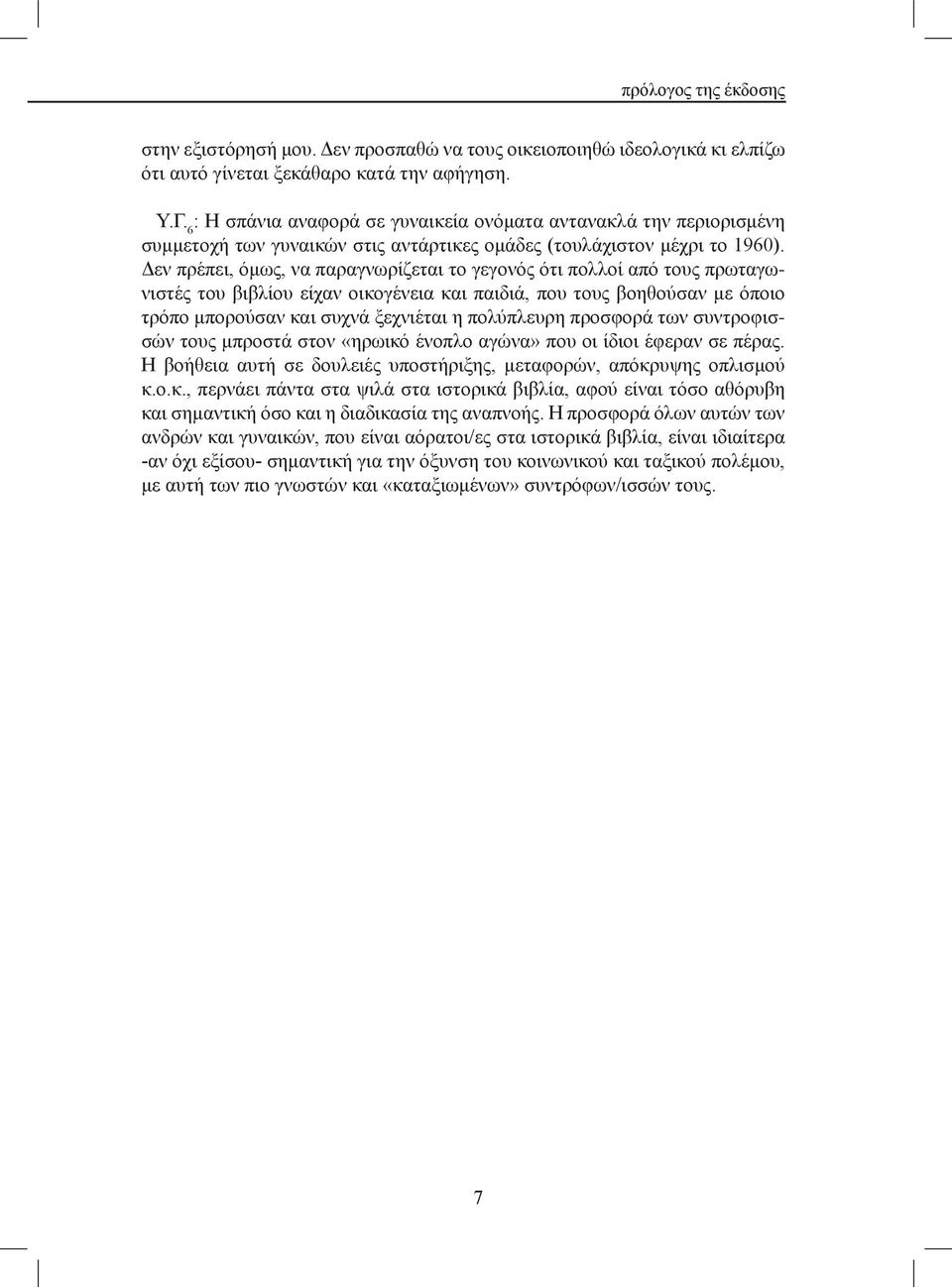 πρόλογος της έκδοσης

στην εξιστόρησή μου. Δεν προσπαθώ να τους οικειοποιηθώ ιδεολογικά κι ελπίζω ότι αυτό γίνεται ξεκάθαρο κατά την αφήγηση.

Υ.Γ.$_6$: Η σπάνια αναφορά σε γυναικεία ονόματα αντανακλά την περιορισμένη συμμετοχή των γυναικών στις αντάρτικες ομάδες (τουλάχιστον μέχρι το 1960). Δεν πρέπει, όμως, να παραγνωρίζεται το γεγονός ότι πολλοί από τους πρωταγωνιστές του βιβλίου είχαν οικογένεια και παιδιά, που τους βοηθούσαν με όποιο τρόπο μπορούσαν και συχνά ξεχνιέται η πολύπλευρη προσφορά των συντροφισσών τους μπροστά στον «ηρωικό ένοπλο αγώνα» που οι ίδιοι έφεραν σε πέρας. Η βοήθεια αυτή σε δουλειές υποστήριξης, μεταφορών, απόκρυψης οπλισμού κ.ο.κ., περνάει πάντα στα ψιλά στα ιστορικά βιβλία, αφού είναι τόσο αθόρυβη και σημαντική όσο και η διαδικασία της αναπνοής. Η προσφορά όλων αυτών των ανδρών και γυναικών, που είναι αόρατοι/ες στα ιστορικά βιβλία, είναι ιδιαίτερα -αν όχι εξίσου- σημαντική για την όξυνση του κοινωνικού και ταξικού πολέμου, με αυτή των πιο γνωστών και «καταξιωμένων» συντρόφων/ισσών τους.

7